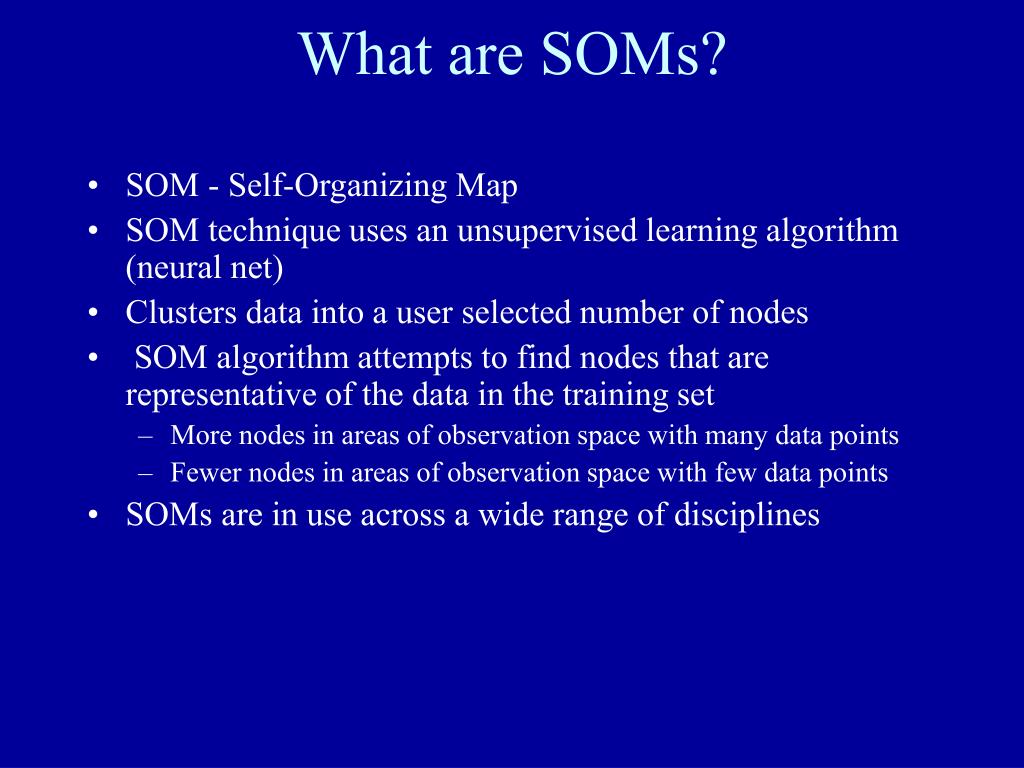 What are SOMs?

• SOM - Self-Organizing Map
• SOM technique uses an unsupervised learning algorithm (neural net)
• Clusters data into a user selected number of nodes
• SOM algorithm attempts to find nodes that are representative of the data in the training set
  – More nodes in areas of observation space with many data points
  – Fewer nodes in areas of observation space with few data points
• SOMs are in use across a wide range of disciplines